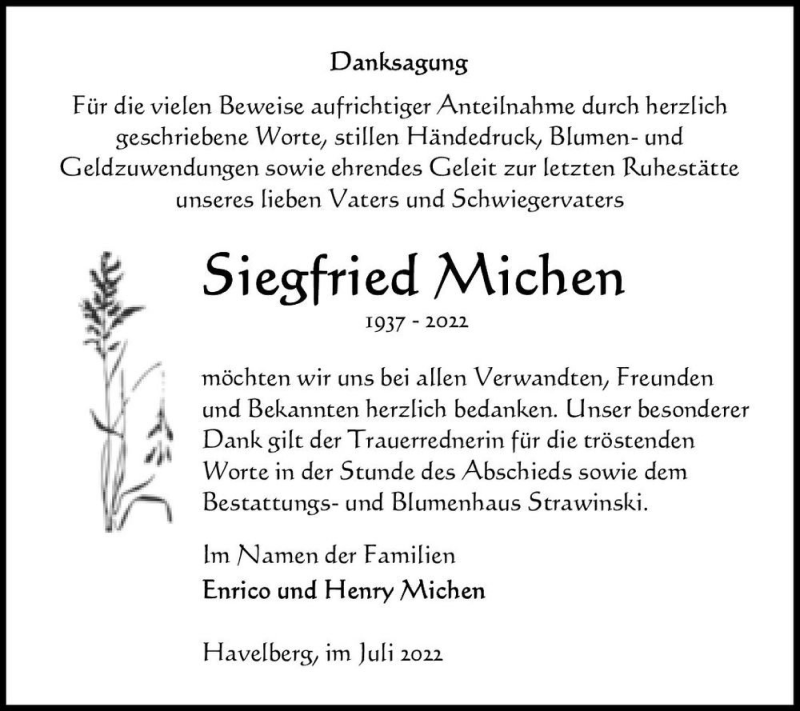 Danksagung

Für die vielen Beweise aufrichtiger Anteilnahme durch herzlich geschriebene Worte, stillen Händedruck, Blumen- und Geldzuwendungen sowie ehrendes Geleit zur letzten Ruhestätte unseres lieben Vaters und Schwiegervaters

Siegfried Michen

1937 - 2022

möchten wir uns bei allen Verwandten, Freunden und Bekannten herzlich bedanken. Unser besonderer Dank gilt der Trauerrednerin für die tröstenden Worte in der Stunde des Abschieds sowie dem Bestattungs- und Blumenhaus Strawinski.

Im Namen der Familien
Enrico und Henry Michen

Havelberg, im Juli 2022